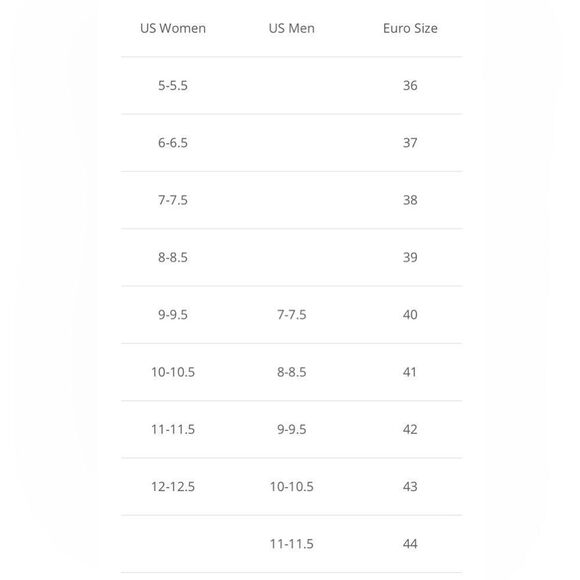 | US Women | US Men | Euro Size |
|---|---|---|
| 5-5.5 | | 36 |
| 6-6.5 | | 37 |
| 7-7.5 | | 38 |
| 8-8.5 | | 39 |
| 9-9.5 | 7-7.5 | 40 |
| 10-10.5 | 8-8.5 | 41 |
| 11-11.5 | 9-9.5 | 42 |
| 12-12.5 | 10-10.5 | 43 |
| | 11-11.5 | 44 |